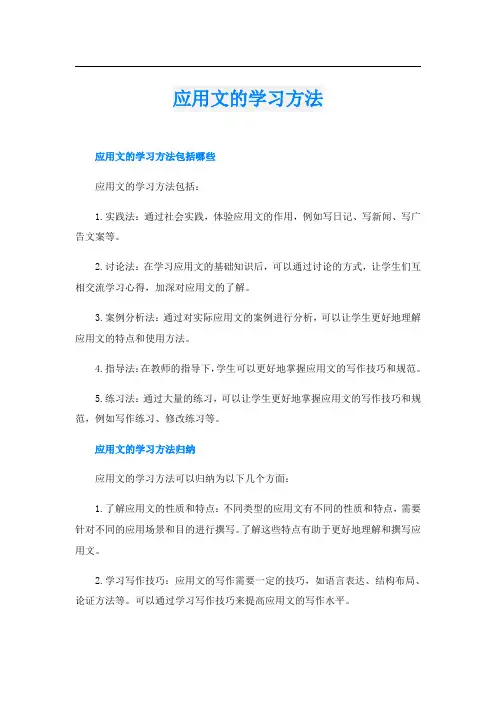 应用文的学习方法

应用文的学习方法包括哪些

应用文的学习方法包括：

1. 实践法：通过社会实践，体验应用文的作用，例如写日记、写新闻、写广告文案等。

2. 讨论法：在学习应用文的基础知识后，可以通过讨论的方式，让学生们互相交流学习心得，加深对应用文的了解。

3. 案例分析法：通过对实际应用文的案例进行分析，可以让学生更好地理解应用文的特点和使用方法。

4. 指导法：在教师的指导下，学生可以更好地掌握应用文的写作技巧和规范。

5. 练习法：通过大量的练习，可以让学生更好地掌握应用文的写作技巧和规范，例如写作练习、修改练习等。

应用文的学习方法归纳

应用文的学习方法可以归纳为以下几个方面：

1. 了解应用文的性质和特点：不同类型的应用文有不同的性质和特点，需要针对不同的应用场景和目的进行撰写。了解这些特点有助于更好地理解和撰写应用文。

2. 学习写作技巧：应用文的写作需要一定的技巧，如语言表达、结构布局、论证方法等。可以通过学习写作技巧来提高应用文的写作水平。